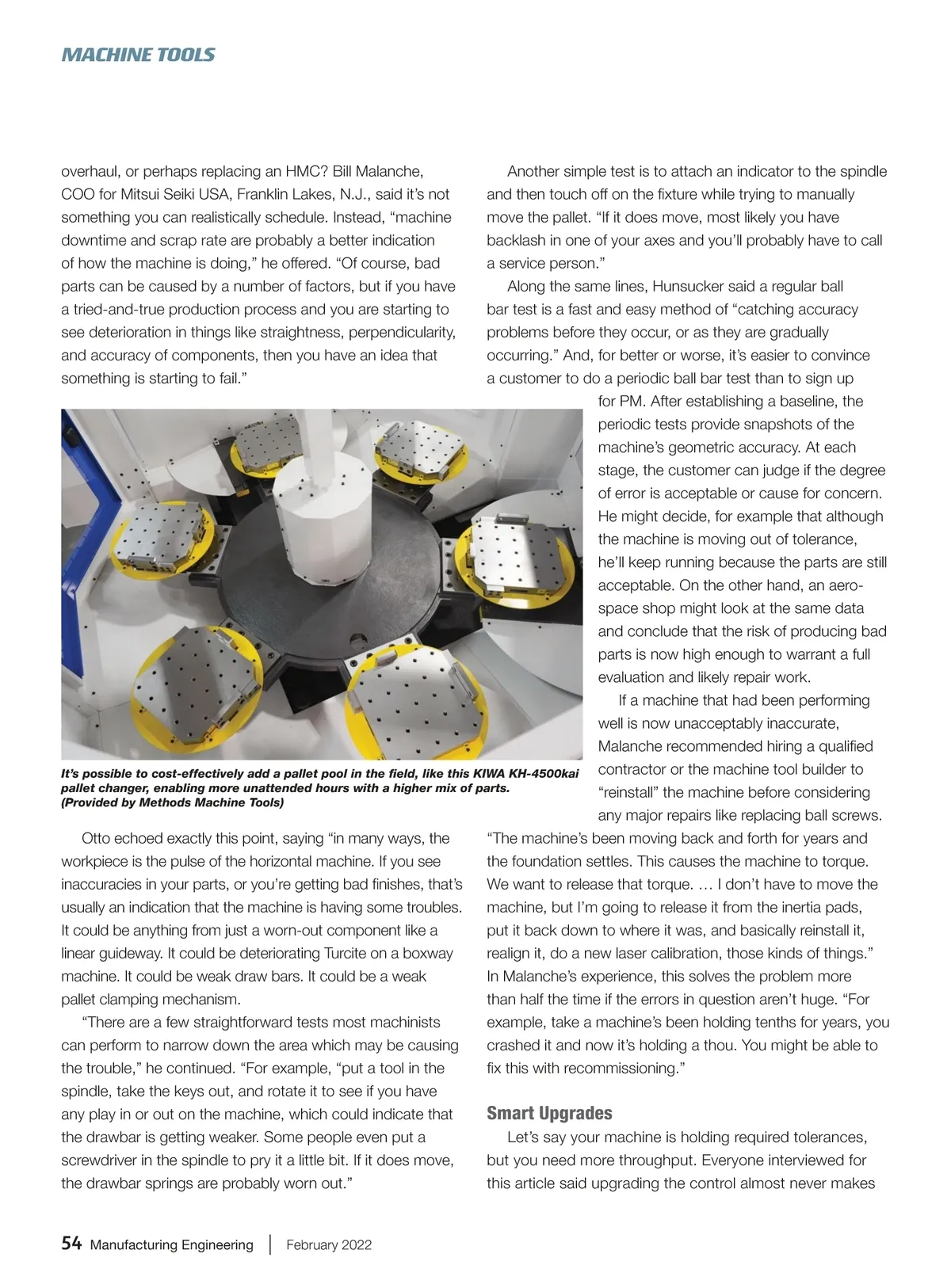 MACHINE TOOLS

overhaul, or perhaps replacing an HMC? Bill Malanche, COO for Mitsui Seiki USA, Franklin Lakes, N.J., said it's not something you can realistically schedule. Instead, "machine downtime and scrap rate are probably a better indication of how the machine is doing," he offered. "Of course, bad parts can be caused by a number of factors, but if you have a tried-and-true production process and you are starting to see deterioration in things like straightness, perpendicularity, and accuracy of components, then you have an idea that something is starting to fail."

It's possible to cost-effectively add a pallet pool in the field, like this KIWA KH-4500kai pallet changer, enabling more unattended hours with a higher mix of parts. (Provided by Methods Machine Tools)

Otto echoed exactly this point, saying "in many ways, the workpiece is the pulse of the horizontal machine. If you see inaccuracies in your parts, or you're getting bad finishes, that's usually an indication that the machine is having some troubles. It could be anything from just a worn-out component like a linear guideway. It could be deteriorating Turcite on a boxway machine. It could be weak draw bars. It could be a weak pallet clamping mechanism.

"There are a few straightforward tests most machinists can perform to narrow down the area which may be causing the trouble," he continued. "For example, "put a tool in the spindle, take the keys out, and rotate it to see if you have any play in or out on the machine, which could indicate that the drawbar is getting weaker. Some people even put a screwdriver in the spindle to pry it a little bit. If it does move, the drawbar springs are probably worn out."

Another simple test is to attach an indicator to the spindle and then touch off on the fixture while trying to manually move the pallet. "If it does move, most likely you have backlash in one of your axes and you'll probably have to call a service person."

Along the same lines, Hunsucker said a regular ball bar test is a fast and easy method of "catching accuracy problems before they occur, or as they are gradually occurring." And, for better or worse, it's easier to convince a customer to do a periodic ball bar test than to sign up for PM. After establishing a baseline, the periodic tests provide snapshots of the machine's geometric accuracy. At each stage, the customer can judge if the degree of error is acceptable or cause for concern. He might decide, for example that although the machine is moving out of tolerance, he'll keep running because the parts are still acceptable. On the other hand, an aerospace shop might look at the same data and conclude that the risk of producing bad parts is now high enough to warrant a full evaluation and likely repair work.

If a machine that had been performing well is now unacceptably inaccurate, Malanche recommended hiring a qualified contractor or the machine tool builder to "reinstall" the machine before considering any major repairs like replacing ball screws. "The machine's been moving back and forth for years and the foundation settles. This causes the machine to torque. We want to release that torque. … I don't have to move the machine, but I'm going to release it from the inertia pads, put it back down to where it was, and basically reinstall it, realign it, do a new laser calibration, those kinds of things." In Malanche's experience, this solves the problem more than half the time if the errors in question aren't huge. "For example, take a machine's been holding tenths for years, you crashed it and now it's holding a thou. You might be able to fix this with recommissioning."

Smart Upgrades
Let's say your machine is holding required tolerances, but you need more throughput. Everyone interviewed for this article said upgrading the control almost never makes

54 Manufacturing Engineering | February 2022